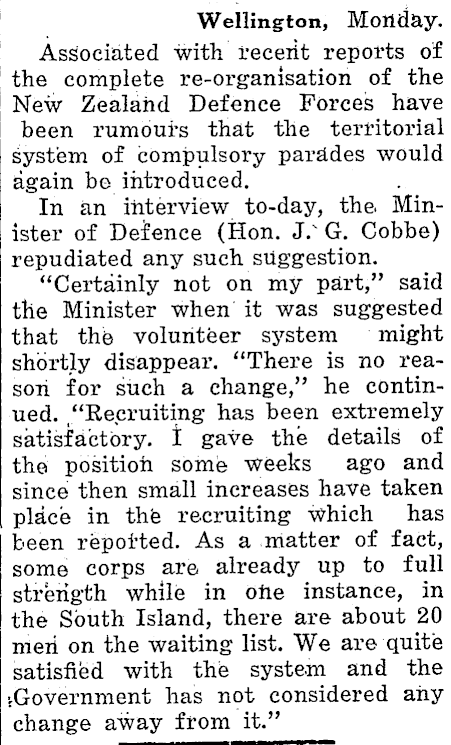 Wellington, Monday.

Associated with recent reports of the complete re-organisation of the New Zealand Defence Forces have been rumours that the territorial system of compulsory parades would again be introduced.

In an interview to-day, the Minister of Defence (Hon. J. G. Cobbe) repudiated any such suggestion.

"Certainly not on my part," said the Minister when it was suggested that the volunteer system might shortly disappear. "There is no reason for such a change," he continued. "Recruiting has been extremely satisfactory. I gave the details of the position some weeks ago and since then small increases have taken place in the recruiting which has been reported. As a matter of fact, some corps are already up to full strength while in one instance, in the South Island, there are about 20 men on the waiting list. We are quite satisfied with the system and the Government has not considered any change away from it."